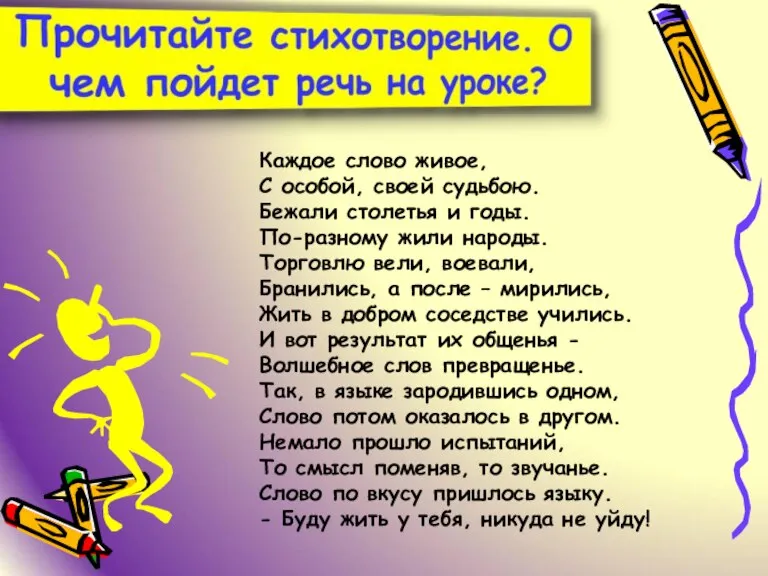 Прочитайте стихотворение. О чем пойдет речь на уроке?

Каждое слово живое,
С особой, своей судьбою.
Бежали столетья и годы.
По-разному жили народы.
Торговлю вели, воевали,
Бранились, а после – мирились,
Жить в добром соседстве учились.
И вот результат их общенья -
Волшебное слов превращенье.
Так, в языке зародившись одном,
Слово потом оказалось в другом.
Немало прошло испытаний,
То смысл поменяв, то звучанье.
Слово по вкусу пришлось языку.
- Буду жить у тебя, никуда не уйду!